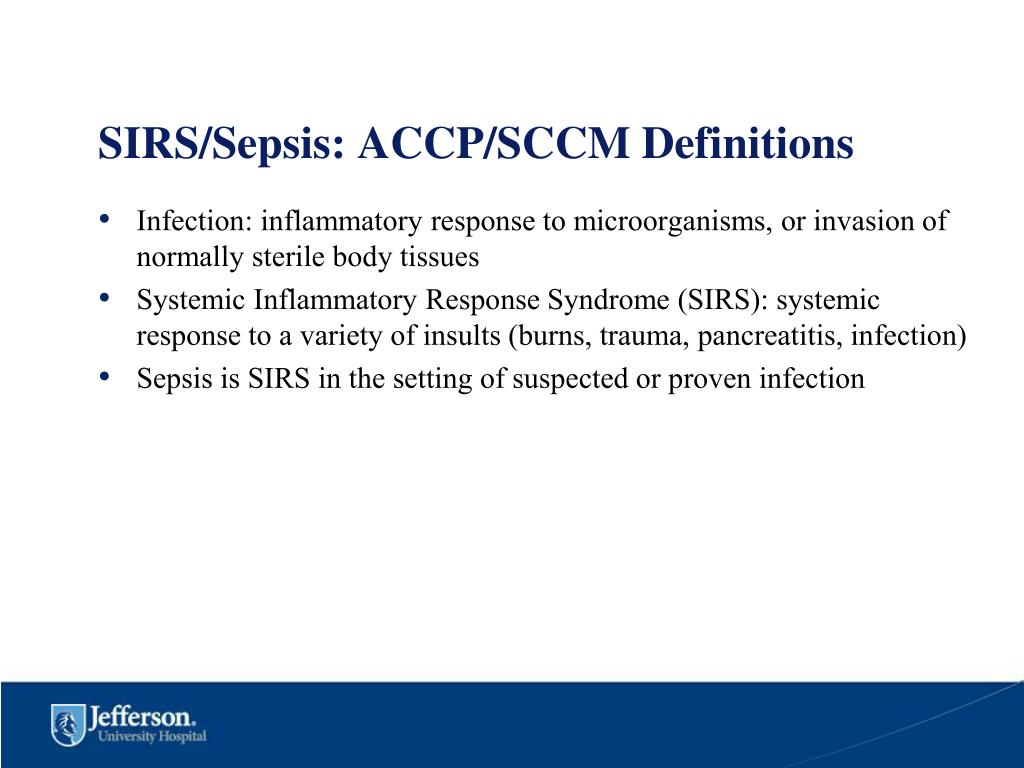 SIRS/Sepsis: ACCP/SCCM Definitions

• Infection: inflammatory response to microorganisms, or invasion of normally sterile body tissues
• Systemic Inflammatory Response Syndrome (SIRS): systemic response to a variety of insults (burns, trauma, pancreatitis, infection)
• Sepsis is SIRS in the setting of suspected or proven infection

Jefferson.
University Hospital